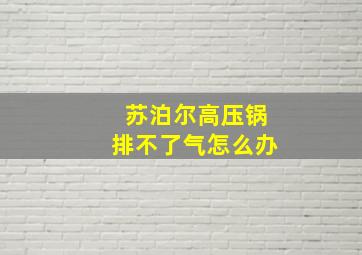 苏泊尔高压锅
排不了气怎么办